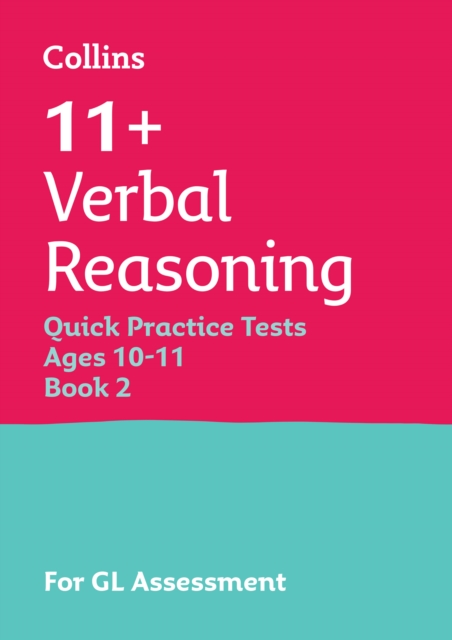 Collins

11+
Verbal
Reasoning

Quick Practice Tests
Ages 10-11
Book 2

For GL Assessment